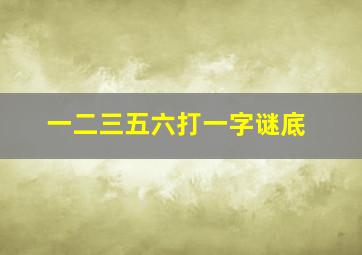 一二三五六打一字谜底